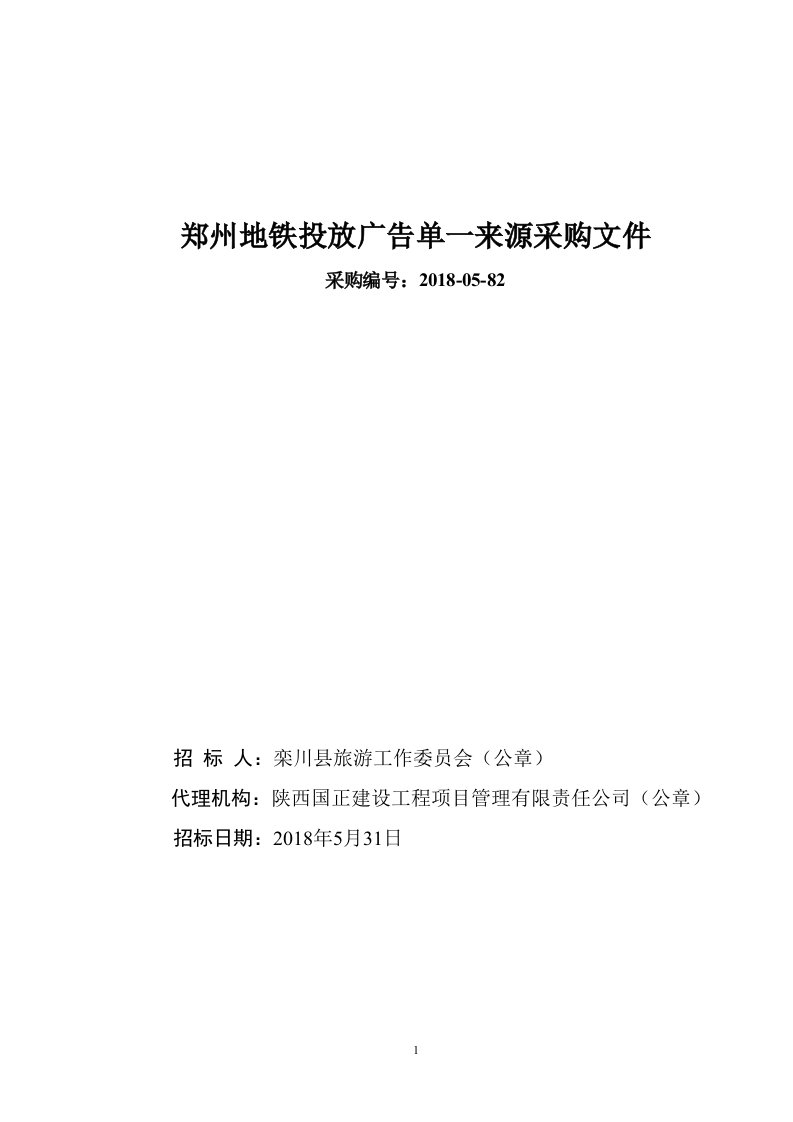 郑州地铁投放广告单一来源采购文件

采购编号：2018-05-82

招 标 人：栾川县旅游工作委员会（公章）

代理机构：陕西国正建设工程项目管理有限责任公司（公章）

招标日期：2018年5月31日

1